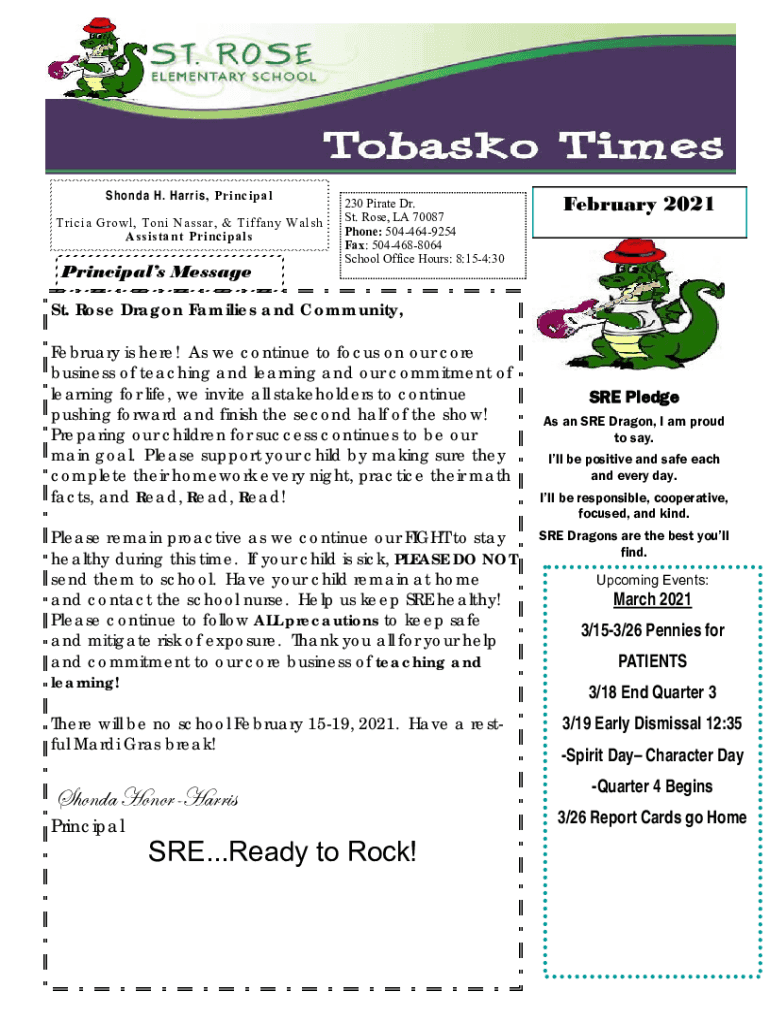 ST. ROSE
ELEMENTARY SCHOOL

Tobasko Times

Shonda H. Harris, Principal

Tricia Growl, Toni Nassar, & Tiffany Walsh
Assistant Principals

230 Pirate Dr.
St. Rose, LA 70087
Phone: 504-464-9254
Fax: 504-468-8064
School Office Hours: 8:15-4:30

February 2021

Principal's Message

St. Rose Dragon Families and Community,

February is here! As we continue to focus on our core business of teaching and learning and our commitment of learning for life, we invite all stakeholders to continue pushing forward and finish the second half of the show! Preparing our children for success continues to be our main goal. Please support your child by making sure they complete their homework every night, practice their math facts, and Read, Read, Read!

Please remain proactive as we continue our FIGHT to stay healthy during this time. If your child is sick, PLEASE DO NOT send them to school. Have your child remain at home and contact the school nurse. Help us keep SRE healthy! Please continue to follow ALL precautions to keep safe and mitigate risk of exposure. Thank you all for your help and commitment to our core business of teaching and learning!

There will be no school February 15-19, 2021. Have a restful Mardi Gras break!

Shonda Honor-Harris
Principal

SRE...Ready to Rock!

SRE Pledge

As an SRE Dragon, I am proud to say.

I'll be positive and safe each and every day.

I'll be responsible, cooperative, focused, and kind.

SRE Dragons are the best you'll find.

Upcoming Events:

March 2021

3/15-3/26 Pennies for PATIENTS

3/18 End Quarter 3

3/19 Early Dismissal 12:35

-Spirit Day– Character Day

-Quarter 4 Begins

3/26 Report Cards go Home